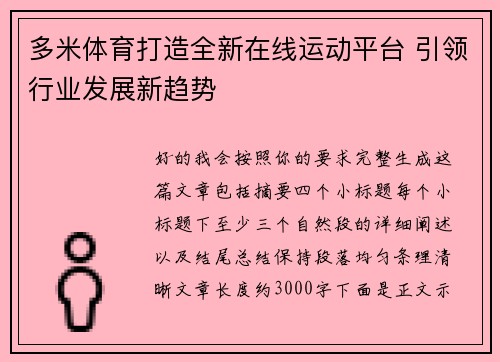 多米体育打造全新在线运动平台 引领行业发展新趋势

好的我会按照你的要求完整生成这篇文章包括摘要四个小标题每个小标题下至少三个自然段的详细阐述以及结尾总结保持段落均匀条理清晰文章长度约3000字下面是正文示